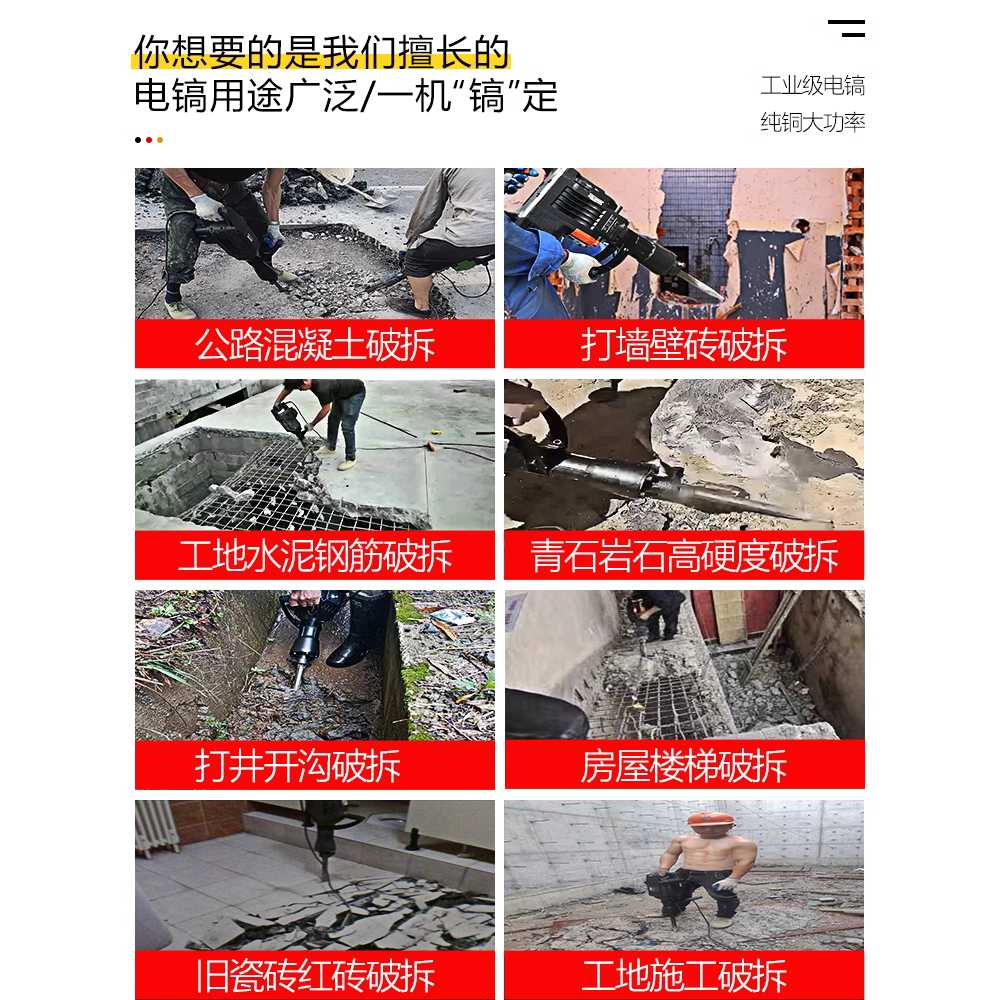 你想要的是我们擅长的
电镐用途广泛/一机“镐”定

工业级电镐
纯铜大功率

公路混凝土破拆

打墙壁砖破拆

工地水泥钢筋破拆

青石岩石高硬度破拆

打井开沟破拆

房屋楼梯破拆

旧瓷砖红砖破拆

工地施工破拆